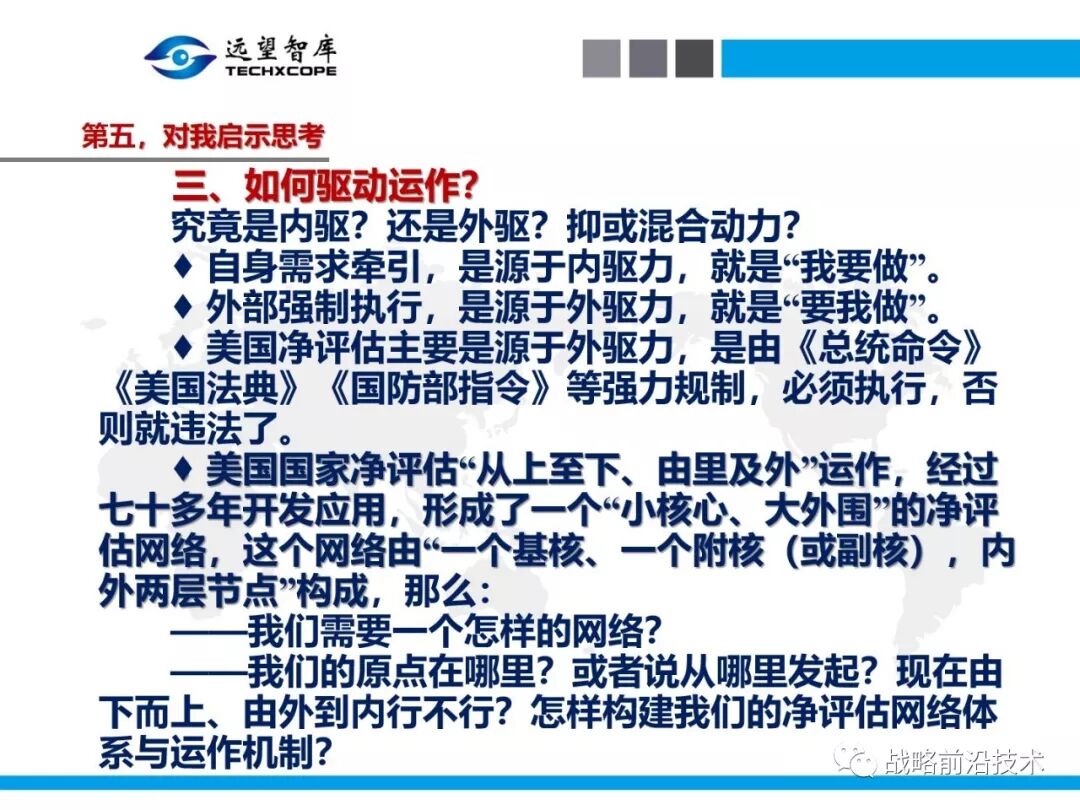 远望智库
TECHXCOPE

第五，对我启示思考

三、如何驱动运作?

究竟是内驱？还是外驱？抑或混合动力?

♦ 自身需求牵引，是源于内驱力，就是“我要做”。

♦ 外部强制执行，是源于外驱力，就是“要我做”。

♦ 美国净评估主要是源于外驱力，是由《总统命令》《美国法典》《国防部指令》等强力规制，必须执行，否则就违法了。

♦ 美国国家净评估“从上至下、由里及外”运作，经过七十多年开发应用，形成了一个“小核心、大外围”的净评估网络，这个网络由“一个基核、一个附核（或副核），内外两层节点”构成，那么:

——我们需要一个怎样的网络?

——我们的原点在哪里？或者说从哪里发起？现在由下而上、由外到内行不行？怎样构建我们的净评估网络体系与运作机制?

战略前沿技术